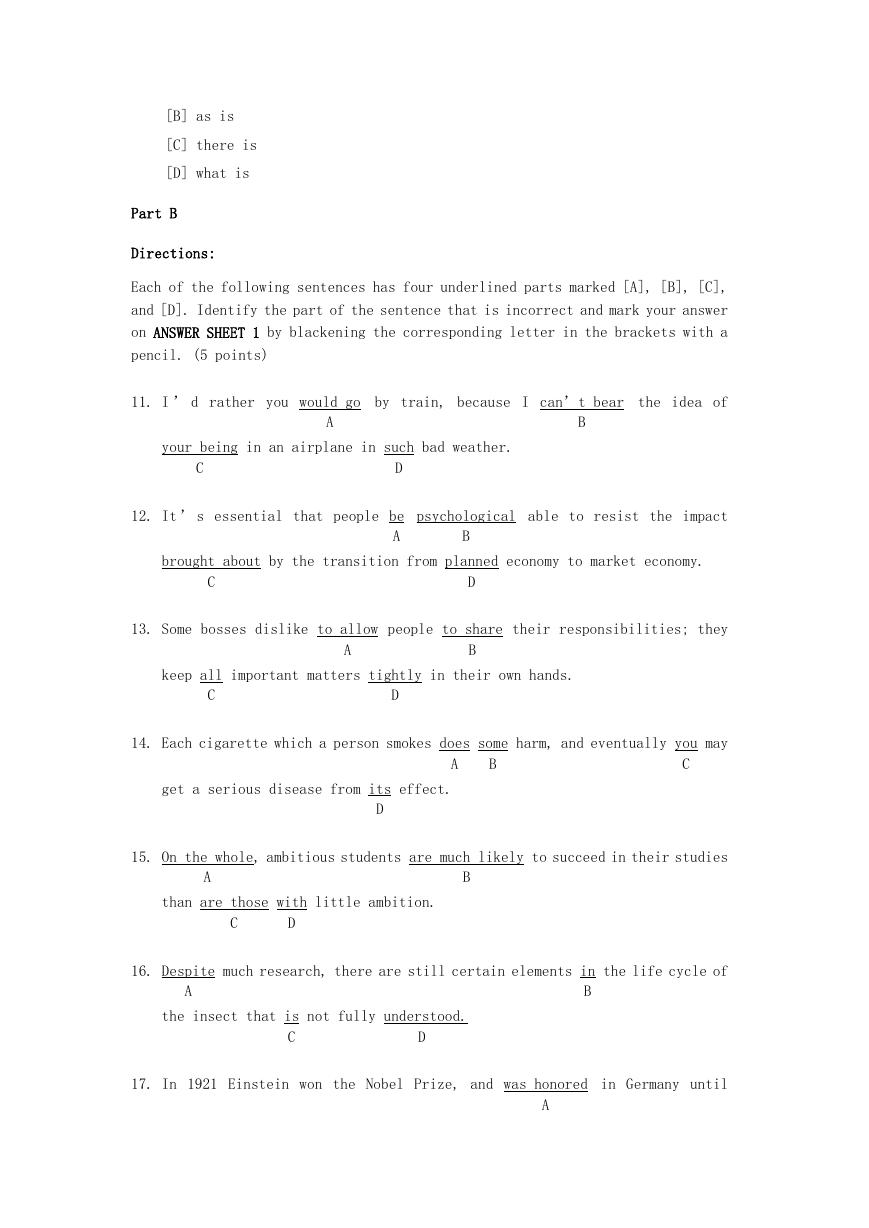 [B] as is

[C] there is

[D] what is

Part B

Directions:

Each of the following sentences has four underlined parts marked [A], [B], [C], and [D]. Identify the part of the sentence that is incorrect and mark your answer on ANSWER SHEET 1 by blackening the corresponding letter in the brackets with a pencil. (5 points)

11. I' d rather you would go by train, because I can' t bear the idea of
A B
your being in an airplane in such bad weather.
C D

12. It' s essential that people be psychological able to resist the impact
A B
brought about by the transition from planned economy to market economy.
C D

13. Some bosses dislike to allow people to share their responsibilities; they
A B
keep all important matters tightly in their own hands.
C D

14. Each cigarette which a person smokes does some harm, and eventually you may
A B C
get a serious disease from its effect.
D

15. On the whole, ambitious students are much likely to succeed in their studies
A B
than are those with little ambition.
C D

16. Despite much research, there are still certain elements in the life cycle of
A B
the insect that is not fully understood.
C D

17. In 1921 Einstein won the Nobel Prize, and was honored in Germany until
A